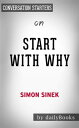 CONVERSATION STARTERS

on

START WITH WHY

SIMON SINEK

by dailyBooks